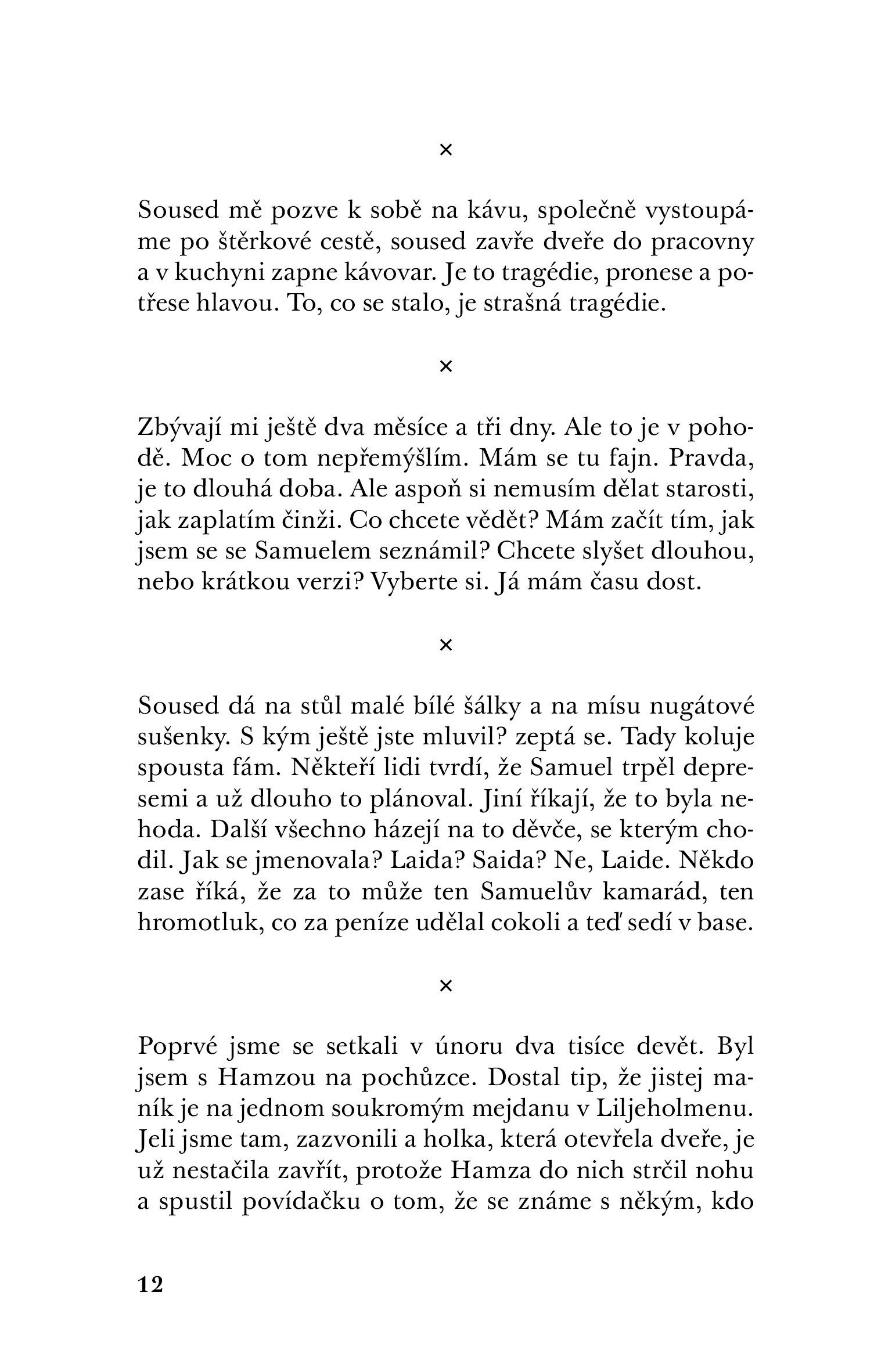 ×

Soused mě pozve k sobě na kávu, společně vystoupáme po štěrkové cestě, soused zavře dveře do pracovny a v kuchyni zapne kávovar. Je to tragédie, pronese a potřese hlavou. To, co se stalo, je strašná tragédie.

×

Zbývají mi ještě dva měsíce a tři dny. Ale to je v pohodě. Moc o tom nepřemýšlím. Mám se tu fajn. Pravda, je to dlouhá doba. Ale aspoň si nemusím dělat starosti, jak zaplatím činži. Co chcete vědět? Mám začít tím, jak jsem se se Samuelem seznámil? Chcete slyšet dlouhou, nebo krátkou verzi? Vyberte si. Já mám času dost.

×

Soused dá na stůl malé bílé šálky a na mísu nugátové sušenky. S kým ještě jste mluvil? zeptá se. Tady koluje spousta fám. Někteří lidi tvrdí, že Samuel trpěl depresemi a už dlouho to plánoval. Jiní říkají, že to byla nehoda. Další všechno házejí na to děvče, se kterým chodil. Jak se jmenovala? Laida? Saida? Ne, Laide. Někdo zase říká, že za to může ten Samuelův kamarád, ten hromotluk, co za peníze udělal cokoli a teď sedí v base.

×

Poprvé jsme se setkali v únoru dva tisíce devět. Byl jsem s Hamzou na pochůzce. Dostal tip, že jistej maník je na jednom soukromým mejdanu v Liljeholmenu. Jeli jsme tam, zazvonili a holka, která otevřela dveře, je už nestačila zavřít, protože Hamza do nich strčil nohu a spustil povídačku o tom, že se známe s někým, kdo

12